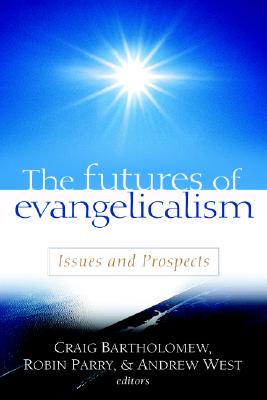 The futures of evangelicalism

Issues and Prospects

CRAIG BARTHOLOMEW, ROBIN PARRY, & ANDREW WEST
editors